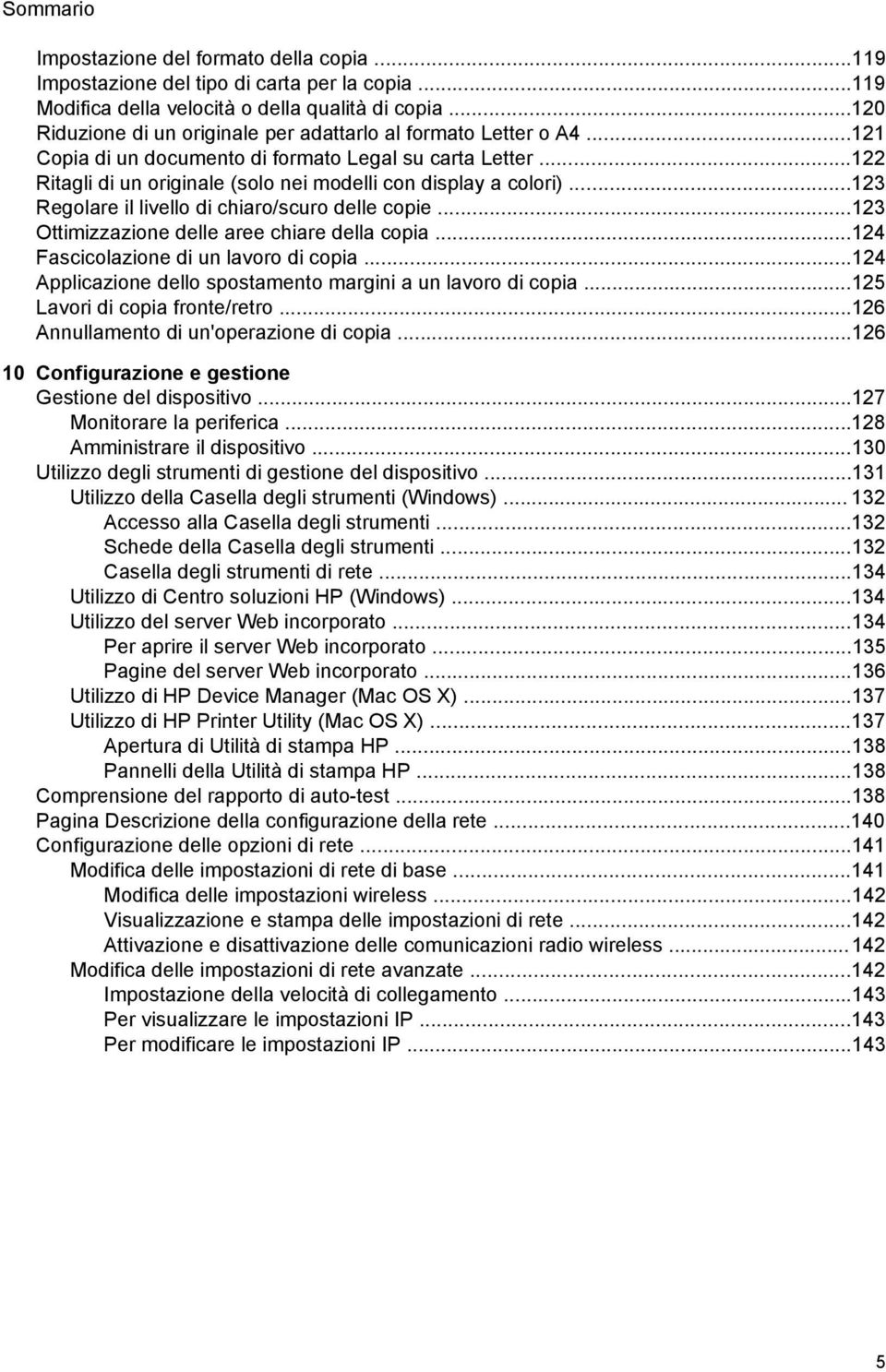 Sommario

Impostazione del formato della copia ...119
Impostazione del tipo di carta per la copia ...119
Modifica della velocità o della qualità di copia ...120
Riduzione di un originale per adattarlo al formato Letter o A4 ...121
Copia di un documento di formato Legal su carta Letter ...122
Ritagli di un originale (solo nei modelli con display a colori) ...123
Regolare il livello di chiaro/scuro delle copie ...123
Ottimizzazione delle aree chiare della copia ...124
Fascicolazione di un lavoro di copia ...124
Applicazione dello spostamento margini a un lavoro di copia ...125
Lavori di copia fronte/retro ...126
Annullamento di un'operazione di copia ...126

10 Configurazione e gestione
Gestione del dispositivo ...127
Monitorare la periferica ...128
Amministrare il dispositivo ...130
Utilizzo degli strumenti di gestione del dispositivo ...131
Utilizzo della Casella degli strumenti (Windows) ... 132
Accesso alla Casella degli strumenti ...132
Schede della Casella degli strumenti ...132
Casella degli strumenti di rete ...134
Utilizzo di Centro soluzioni HP (Windows) ...134
Utilizzo del server Web incorporato ...134
Per aprire il server Web incorporato ...135
Pagine del server Web incorporato ...136
Utilizzo di HP Device Manager (Mac OS X) ...137
Utilizzo di HP Printer Utility (Mac OS X) ...137
Apertura di Utilità di stampa HP ...138
Pannelli della Utilità di stampa HP ...138
Comprensione del rapporto di auto-test ...138
Pagina Descrizione della configurazione della rete ...140
Configurazione delle opzioni di rete ...141
Modifica delle impostazioni di rete di base ...141
Modifica delle impostazioni wireless ...142
Visualizzazione e stampa delle impostazioni di rete ...142
Attivazione e disattivazione delle comunicazioni radio wireless ...142
Modifica delle impostazioni di rete avanzate ...142
Impostazione della velocità di collegamento ...143
Per visualizzare le impostazioni IP ...143
Per modificare le impostazioni IP ...143

5